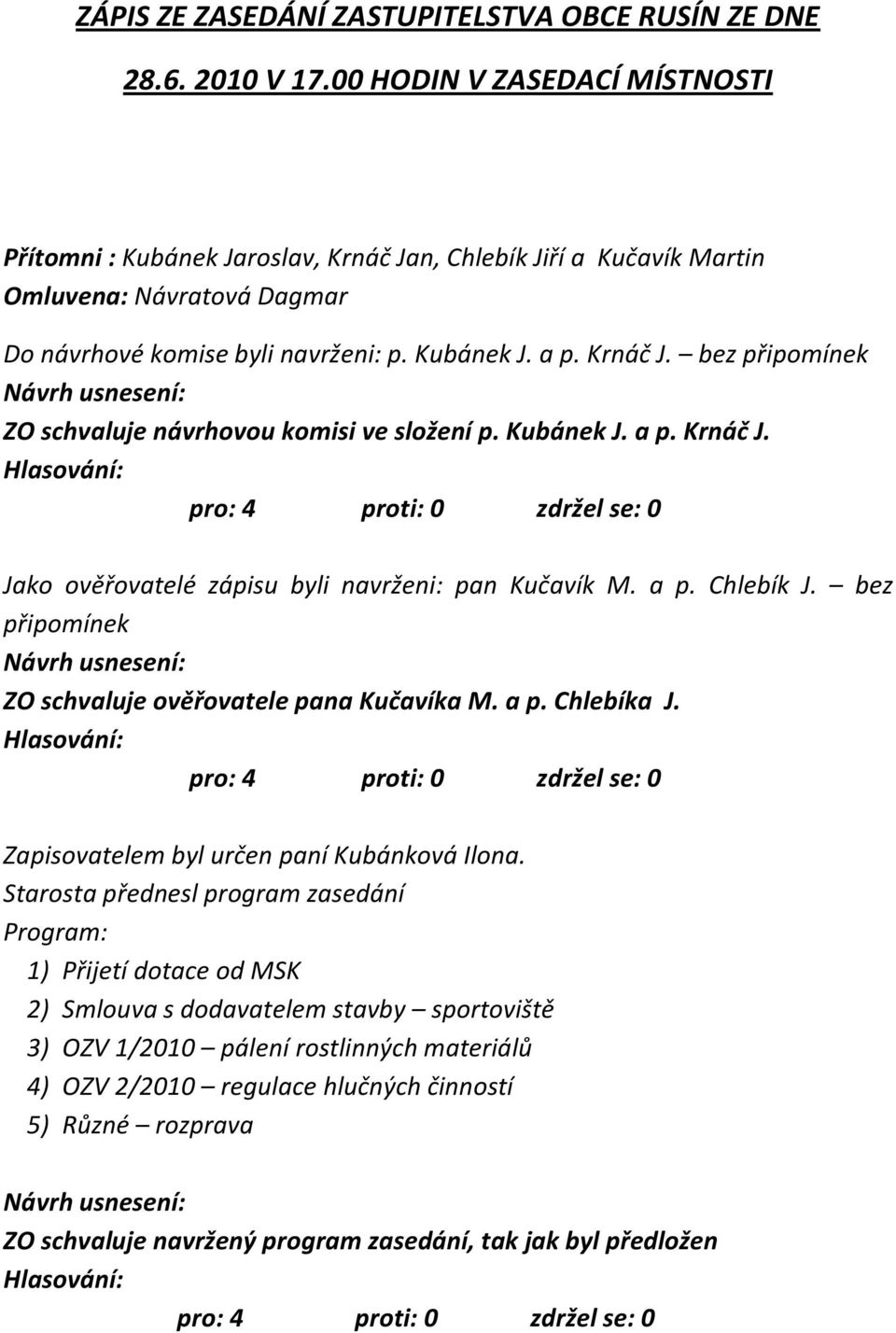 ZÁPIS ZE ZASEDÁNÍ ZASTUPITELSTVA OBCE RUSÍN ZE DNE 28.6. 2010 V 17.00 HODIN V ZASEDACÍ MÍSTNOSTI

Přítomni : Kubánek Jaroslav, Krnáč Jan, Chlebík Jiří a Kučavík Martin
Omluvena: Návratová Dagmar

Do návrhové komise byli navrženi: p. Kubánek J. a p. Krnáč J. – bez připomínek
Návrh usnesení:
ZO schvaluje návrhovou komisi ve složení p. Kubánek J. a p. Krnáč J.
Hlasování:
pro: 4 proti: 0 zdržel se: 0

Jako ověřovatelé zápisu byli navrženi: pan Kučavík M. a p. Chlebík J. – bez připomínek
Návrh usnesení:
ZO schvaluje ověřovatele pana Kučavíka M. a p. Chlebíka J.
Hlasování:
pro: 4 proti: 0 zdržel se: 0

Zapisovatelem byl určen paní Kubánková Ilona.
Starosta přednesl program zasedání
Program:
1) Přijetí dotace od MSK
2) Smlouva s dodavatelem stavby – sportoviště
3) OZV 1/2010 – pálení rostlinných materiálů
4) OZV 2/2010 – regulace hlučných činností
5) Různé – rozprava

Návrh usnesení:
ZO schvaluje navržený program zasedání, tak jak byl předložen
Hlasování:
pro: 4 proti: 0 zdržel se: 0